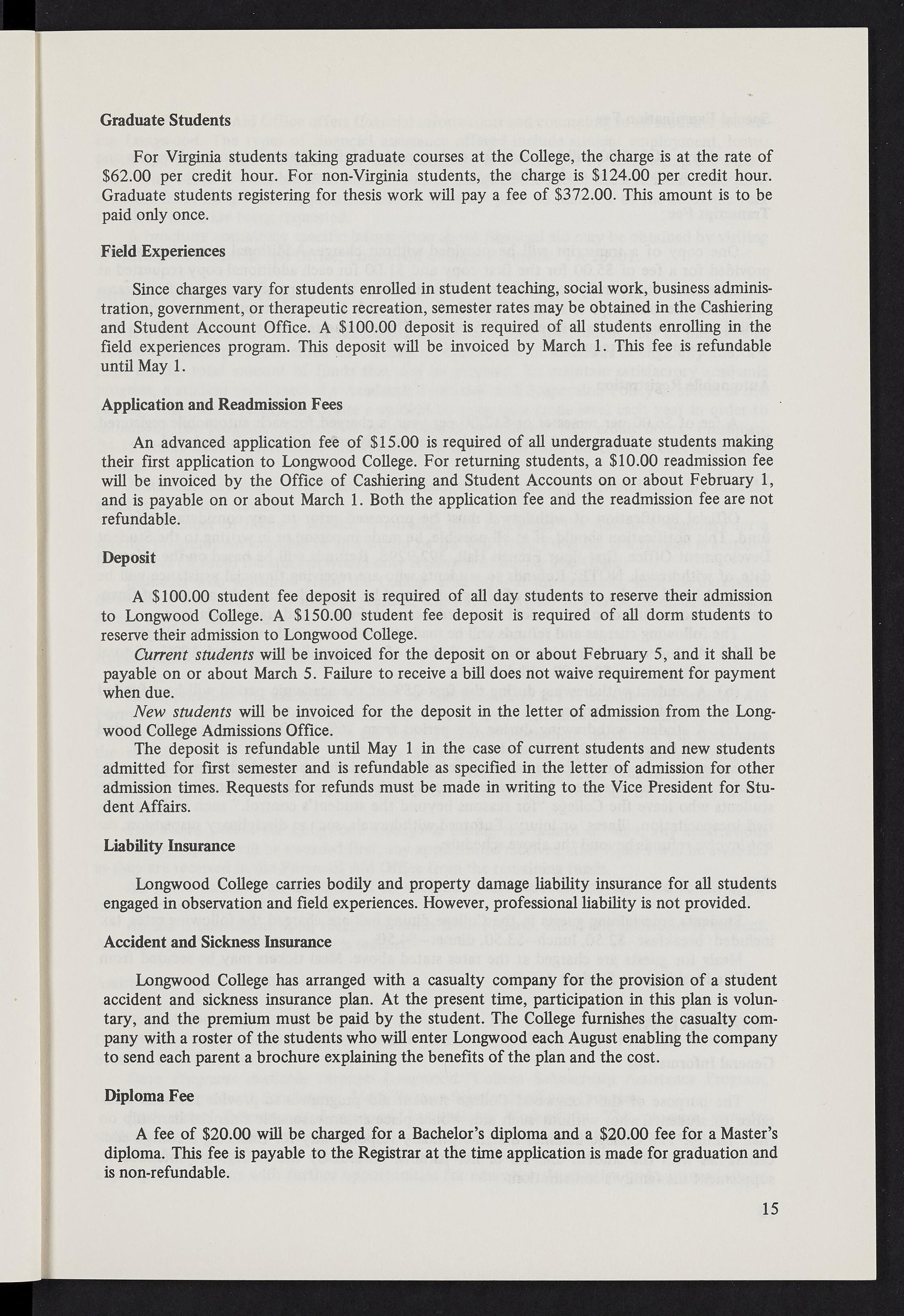 Graduate Students

For Virginia students taking graduate courses at the College, the charge is at the rate of \$62.00 per credit hour. For non-Virginia students, the charge is \$124.00 per credit hour. Graduate students registering for thesis work will pay a fee of \$372.00. This amount is to be paid only once.

Field Experiences

Since charges vary for students enrolled in student teaching, social work, business administration, government, or therapeutic recreation, semester rates may be obtained in the Cashiering and Student Account Office. A \$100.00 deposit is required of all students enrolling in the field experiences program. This deposit will be invoiced by March 1. This fee is refundable until May 1.

Application and Readmission Fees

An advanced application fee of \$15.00 is required of all undergraduate students making their first application to Longwood College. For returning students, a \$10.00 readmission fee will be invoiced by the Office of Cashiering and Student Accounts on or about February 1, and is payable on or about March 1. Both the application fee and the readmission fee are not refundable.

Deposit

A \$100.00 student fee deposit is required of all day students to reserve their admission to Longwood College. A \$150.00 student fee deposit is required of all dorm students to reserve their admission to Longwood College.

Current students will be invoiced for the deposit on or about February 5, and it shall be payable on or about March 5. Failure to receive a bill does not waive requirement for payment when due.

New students will be invoiced for the deposit in the letter of admission from the Longwood College Admissions Office.

The deposit is refundable until May 1 in the case of current students and new students admitted for first semester and is refundable as specified in the letter of admission for other admission times. Requests for refunds must be made in writing to the Vice President for Student Affairs.

Liability Insurance

Longwood College carries bodily and property damage liability insurance for all students engaged in observation and field experiences. However, professional liability is not provided.

Accident and Sickness Insurance

Longwood College has arranged with a casualty company for the provision of a student accident and sickness insurance plan. At the present time, participation in this plan is voluntary, and the premium must be paid by the student. The College furnishes the casualty company with a roster of the students who will enter Longwood each August enabling the company to send each parent a brochure explaining the benefits of the plan and the cost.

Diploma Fee

A fee of \$20.00 will be charged for a Bachelor's diploma and a \$20.00 fee for a Master's diploma. This fee is payable to the Registrar at the time application is made for graduation and is non-refundable.

15